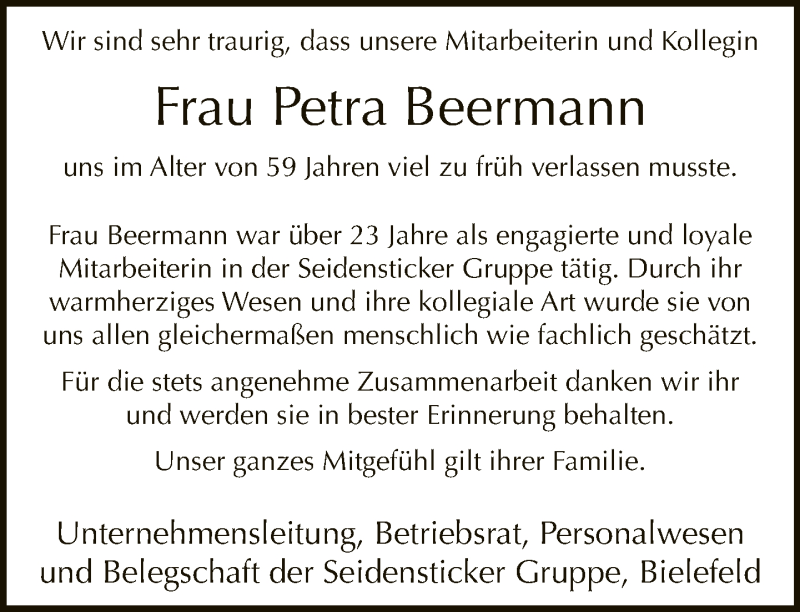 Wir sind sehr traurig, dass unsere Mitarbeiterin und Kollegin

Frau Petra Beermann

uns im Alter von 59 Jahren viel zu früh verlassen musste.

Frau Beermann war über 23 Jahre als engagierte und loyale Mitarbeiterin in der Seidensticker Gruppe tätig. Durch ihr warmherziges Wesen und ihre kollegiale Art wurde sie von uns allen gleichermaßen menschlich wie fachlich geschätzt.

Für die stets angenehme Zusammenarbeit danken wir ihr und werden sie in bester Erinnerung behalten.

Unser ganzes Mitgefühl gilt ihrer Familie.

Unternehmensleitung, Betriebsrat, Personalwesen und Belegschaft der Seidensticker Gruppe, Bielefeld